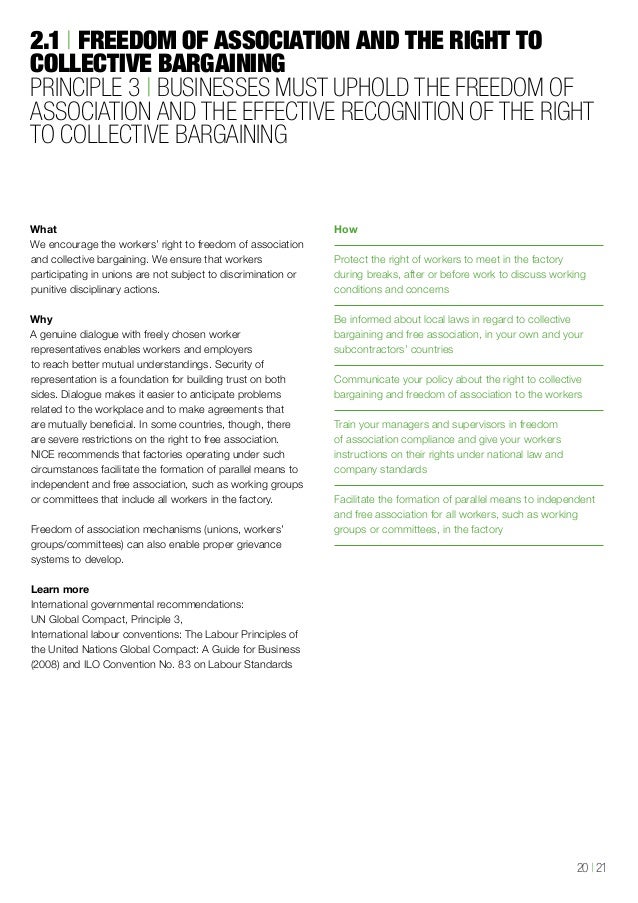 2.1 | FREEDOM OF ASSOCIATION AND THE RIGHT TO COLLECTIVE BARGAINING
PRINCIPLE 3 | BUSINESSES MUST UPHOLD THE FREEDOM OF ASSOCIATION AND THE EFFECTIVE RECOGNITION OF THE RIGHT TO COLLECTIVE BARGAINING

What
We encourage the workers' right to freedom of association and collective bargaining. We ensure that workers participating in unions are not subject to discrimination or punitive disciplinary actions.

Why
A genuine dialogue with freely chosen worker representatives enables workers and employers to reach better mutual understandings. Security of representation is a foundation for building trust on both sides. Dialogue makes it easier to anticipate problems related to the workplace and to make agreements that are mutually beneficial. In some countries, though, there are severe restrictions on the right to free association. NICE recommends that factories operating under such circumstances facilitate the formation of parallel means to independent and free association, such as working groups or committees that include all workers in the factory.

Freedom of association mechanisms (unions, workers' groups/committees) can also enable proper grievance systems to develop.

Learn more
International governmental recommendations:
UN Global Compact, Principle 3,
International labour conventions: The Labour Principles of the United Nations Global Compact: A Guide for Business (2008) and ILO Convention No. 83 on Labour Standards

How

Protect the right of workers to meet in the factory during breaks, after or before work to discuss working conditions and concerns

Be informed about local laws in regard to collective bargaining and free association, in your own and your subcontractors' countries

Communicate your policy about the right to collective bargaining and freedom of association to the workers

Train your managers and supervisors in freedom of association compliance and give your workers instructions on their rights under national law and company standards

Facilitate the formation of parallel means to independent and free association for all workers, such as working groups or committees, in the factory

20 | 21